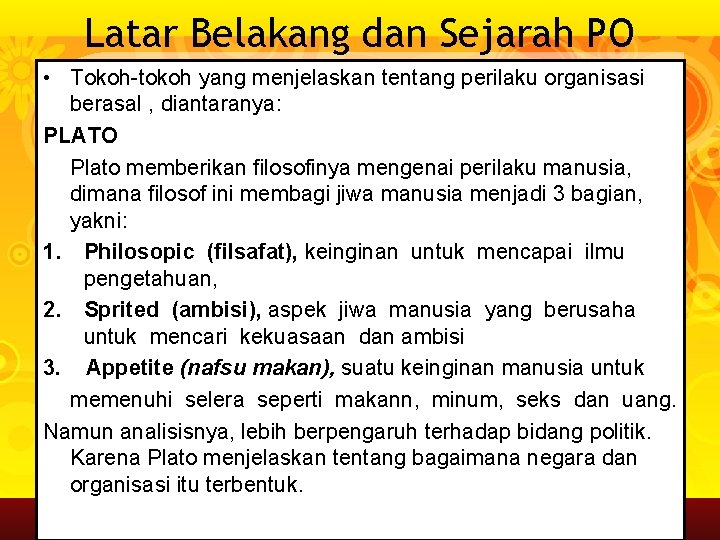 Latar Belakang dan Sejarah PO

• Tokoh-tokoh yang menjelaskan tentang perilaku organisasi berasal , diantaranya:

PLATO

Plato memberikan filosofinya mengenai perilaku manusia, dimana filosof ini membagi jiwa manusia menjadi 3 bagian, yakni:

1. Philosopic (filsafat), keinginan untuk mencapai ilmu pengetahuan,

2. Sprited (ambisi), aspek jiwa manusia yang berusaha untuk mencari kekuasaan dan ambisi

3. Appetite (nafsu makan), suatu keinginan manusia untuk memenuhi selera seperti makann, minum, seks dan uang.

Namun analisisnya, lebih berpengaruh terhadap bidang politik. Karena Plato menjelaskan tentang bagaimana negara dan organisasi itu terbentuk.